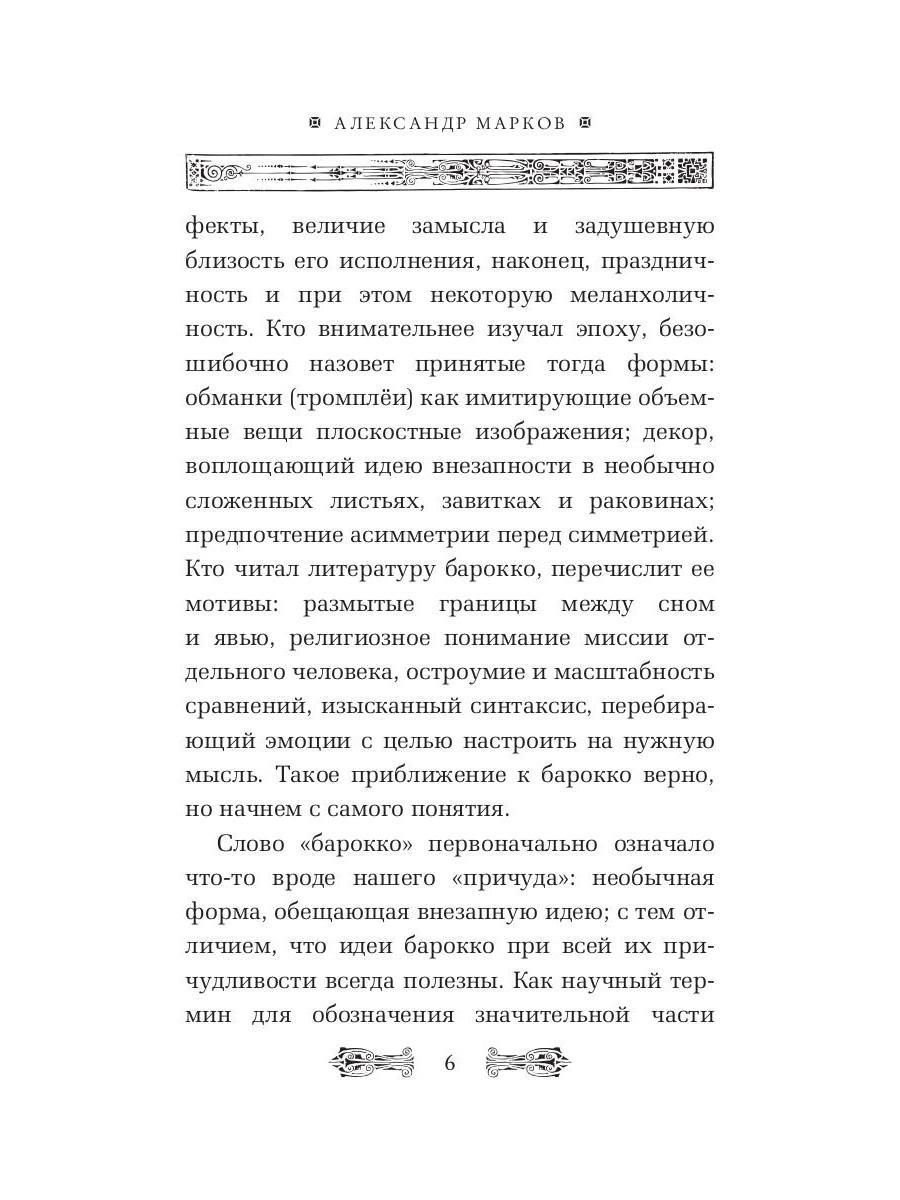 АЛЕКСАНДР МАРКОВ

фекты, величие замысла и задушевную близость его исполнения, наконец, праздничность и при этом некоторую меланхоличность. Кто внимательнее изучал эпоху, безошибочно назовет принятые тогда формы: обманки (тромплёи) как имитирующие объемные вещи плоскостные изображения; декор, воплощающий идею внезапности в необычно сложенных листьях, завитках и раковинах; предпочтение асимметрии перед симметрией. Кто читал литературу барокко, перечислит ее мотивы: размытые границы между сном и явью, религиозное понимание миссии отдельного человека, остроумие и масштабность сравнений, изысканный синтаксис, перебирающий эмоции с целью настроить на нужную мысль. Такое приближение к барокко верно, но начнем с самого понятия.

Слово «барокко» первоначально означало что-то вроде нашего «причуда»: необычная форма, обещающая внезапную идею; с тем отличием, что идеи барокко при всей их причудливости всегда полезны. Как научный термин для обозначения значительной части

6